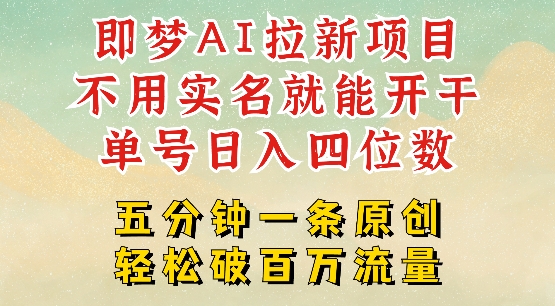 即梦AI拉新项目
不用实名就能开干
单号日入四位数

五分钟一条原创
轻松破百万流量